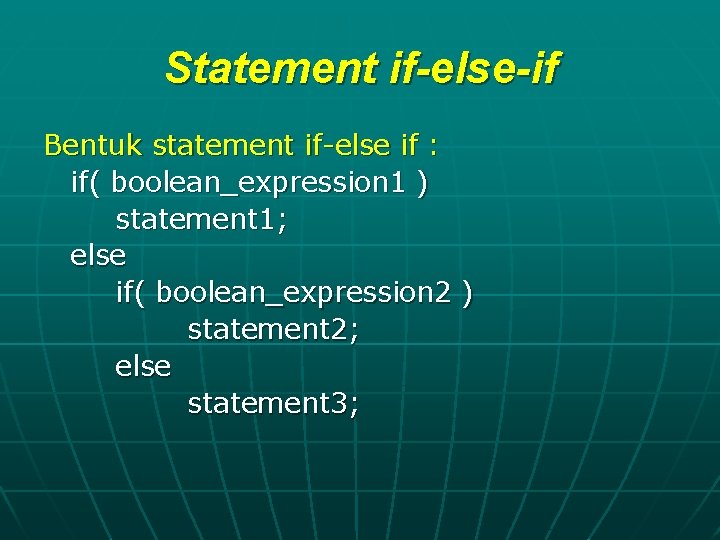 Statement if-else-if

Bentuk statement if-else if :
if( boolean_expression1 )
statement1;
else
if( boolean_expression2 )
statement2;
else
statement3;